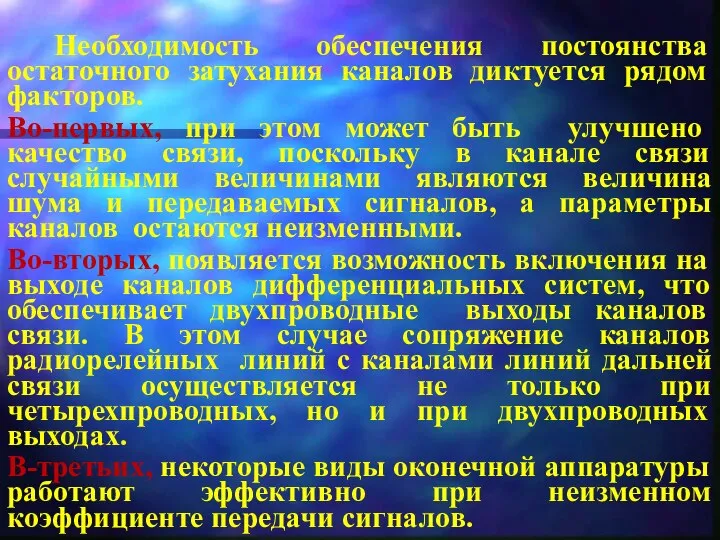 Необходимость обеспечения постоянства остаточного затухания каналов диктуется рядом факторов.

Во-первых, при этом может быть улучшено качество связи, поскольку в канале связи случайными величинами являются величина шума и передаваемых сигналов, а параметры каналов остаются неизменными.

Во-вторых, появляется возможность включения на выходе каналов дифференциальных систем, что обеспечивает двухпроводные выходы каналов связи. В этом случае сопряжение каналов радиорелейных линий с каналами линий дальней связи осуществляется не только при четырехпроводных, но и при двухпроводных выходах.

В-третьих, некоторые виды оконечной аппаратуры работают эффективно при неизменном коэффициенте передачи сигналов.